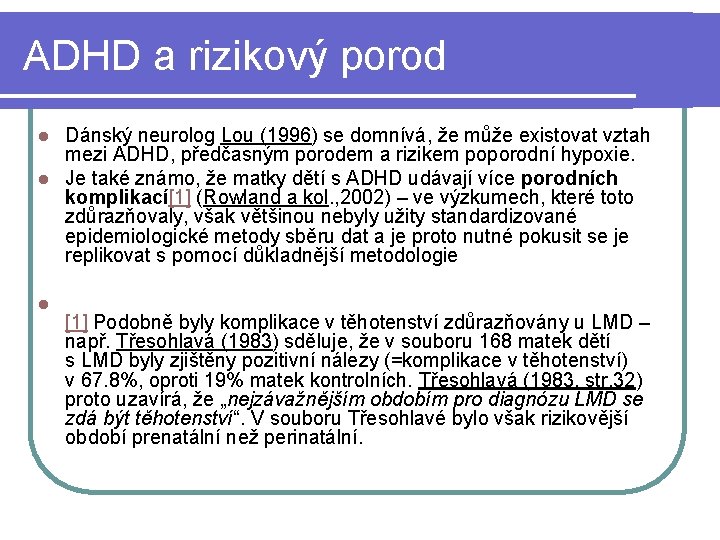 ADHD a rizikový porod

Dánský neurolog Lou (1996) se domnívá, že může existovat vztah mezi ADHD, předčasným porodem a rizikem poporodní hypoxie.

Je také známo, že matky dětí s ADHD udávají více porodních komplikací[1] (Rowland a kol.,2002) – ve výzkumech, které toto zdůrazňovaly, však většinou nebyly užity standardizované epidemiologické metody sběru dat a je proto nutné pokusit se je replikovat s pomocí důkladnější metodologie

[1] Podobně byly komplikace v těhotenství zdůrazňovány u LMD – např. Třesohlavá (1983) sděluje, že v souboru 168 matek dětí s LMD byly zjištěny pozitivní nálezy (=komplikace v těhotenství) v 67.8%, oproti 19% matek kontrolních. Třesohlavá (1983, str.32) proto uzavírá, že „nejzávažnějším obdobím pro diagnózu LMD se zdá být těhotenství“. V souboru Třesohlavé bylo však rizikovější období prenatální než perinatální.